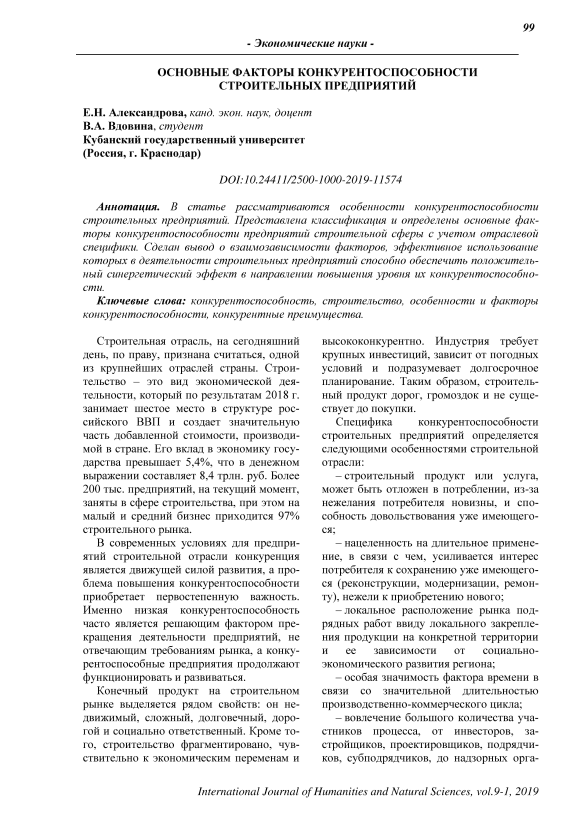 99

- Экономические науки -

ОСНОВНЫЕ ФАКТОРЫ КОНКУРЕНТОСПОСОБНОСТИ СТРОИТЕЛЬНЫХ ПРЕДПРИЯТИЙ

Е.Н. Александрова, канд. экон. наук, доцент
В.А. Вдовина, студент
Кубанский государственный университет
(Россия, г. Краснодар)

DOI:10.24411/2500-1000-2019-11574

Аннотация. В статье рассматриваются особенности конкурентоспособности строительных предприятий. Представлена классификация и определены основные факторы конкурентоспособности предприятий строительной сферы с учетом отраслевой специфики. Сделан вывод о взаимозависимости факторов, эффективное использование которых в деятельности строительных предприятий способно обеспечить положительный синергетический эффект в направлении повышения уровня их конкурентоспособности.

Ключевые слова: конкурентоспособность, строительство, особенности и факторы конкурентоспособности, конкурентные преимущества.

Строительная отрасль, на сегодняшний день, по праву, признана считаться, одной из крупнейших отраслей страны. Строительство – это вид экономической деятельности, который по результатам 2018 г. занимает шестое место в структуре российского ВВП и создает значительную часть добавленной стоимости, производимой в стране. Его вклад в экономику государства превышает 5,4%, что в денежном выражении составляет 8,4 трлн. руб. Более 200 тыс. предприятий, на текущий момент, заняты в сфере строительства, при этом на малый и средний бизнес приходится 97% строительного рынка.

В современных условиях для предприятий строительной отрасли конкуренция является движущей силой развития, а проблема повышения конкурентоспособности приобретает первостепенную важность. Именно низкая конкурентоспособность часто является решающим фактором прекращения деятельности предприятий, не отвечающим требованиям рынка, а конкурентоспособные предприятия продолжают функционировать и развиваться.

Конечный продукт на строительном рынке выделяется рядом свойств: он недвижимый, сложный, долговечный, дорогой и социально ответственный. Кроме того, строительство фрагментировано, чувствительно к экономическим переменам и высококонкурентно. Индустрия требует крупных инвестиций, зависит от погодных условий и подразумевает долгосрочное планирование. Таким образом, строительный продукт дорог, громоздок и не существует до покупки.

Специфика конкурентоспособности строительных предприятий определяется следующими особенностями строительной отрасли:

– строительный продукт или услуга, может быть отложен в потреблении, из-за нежелания потребителя новизны, и способность довольствования уже имеющегося;

– нацеленность на длительное применение, в связи с чем, усиливается интерес потребителя к сохранению уже имеющегося (реконструкции, модернизации, ремонту), нежели к приобретению нового;

– локальное расположение рынка подрядных работ ввиду локального закрепления продукции на конкретной территории и ее зависимости от социально-экономического развития региона;

– особая значимость фактора времени в связи со значительной длительностью производственно-коммерческого цикла;

– вовлечение большого количества участников процесса, от инвесторов, застройщиков, проектировщиков, подрядчиков, субподрядчиков, до надзорных орга-

International Journal of Humanities and Natural Sciences, vol.9-1, 2019